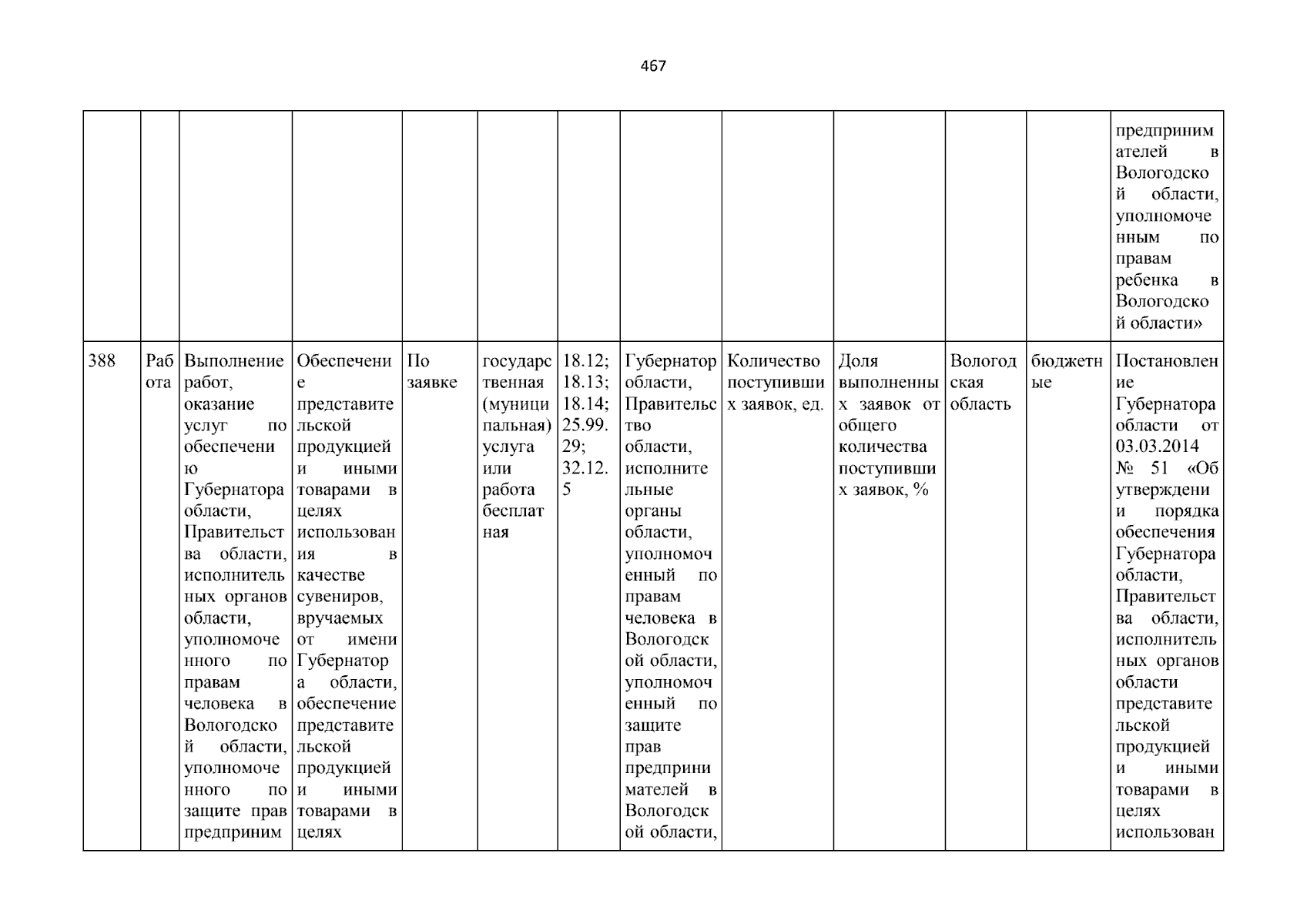 467

| | | | | | | | | | | | | |
|---|---|---|---|---|---|---|---|---|---|---|---|---|
| | | | | | | | | | | | | предпринимателей в Вологодской области, уполномоченным по правам ребенка в Вологодской области» |
| 388 | Работа | Выполнение работ, оказание услуг по обеспечению Губернатора области, Правительства области, исполнительных органов области, уполномоченного по правам человека в Вологодской области, уполномоченного по защите прав предприним | Обеспечение представительской продукцией и иными товарами в целях использования в качестве сувениров, вручаемых от имени Губернатора области, обеспечение представительской продукцией и иными товарами в целях | По заявке | государственная (муниципальная) услуга или работа бесплатная | 18.12; 18.13; 18.14; 25.99.29; 32.12.5 | Губернатор области, Правительство области, исполнительные органы области, уполномоченный по правам человека в Вологодской области, уполномоченный по защите прав предпринимателей в Вологодской области, | Количество поступивших заявок, ед. | Доля выполненных заявок от общего количества поступивших заявок, % | Вологодская область | бюджетные | Постановление Губернатора области от 03.03.2014 № 51 «Об утверждении порядка обеспечения Губернатора области, Правительства области, исполнительных органов области представительской продукцией и иными товарами в целях использован |